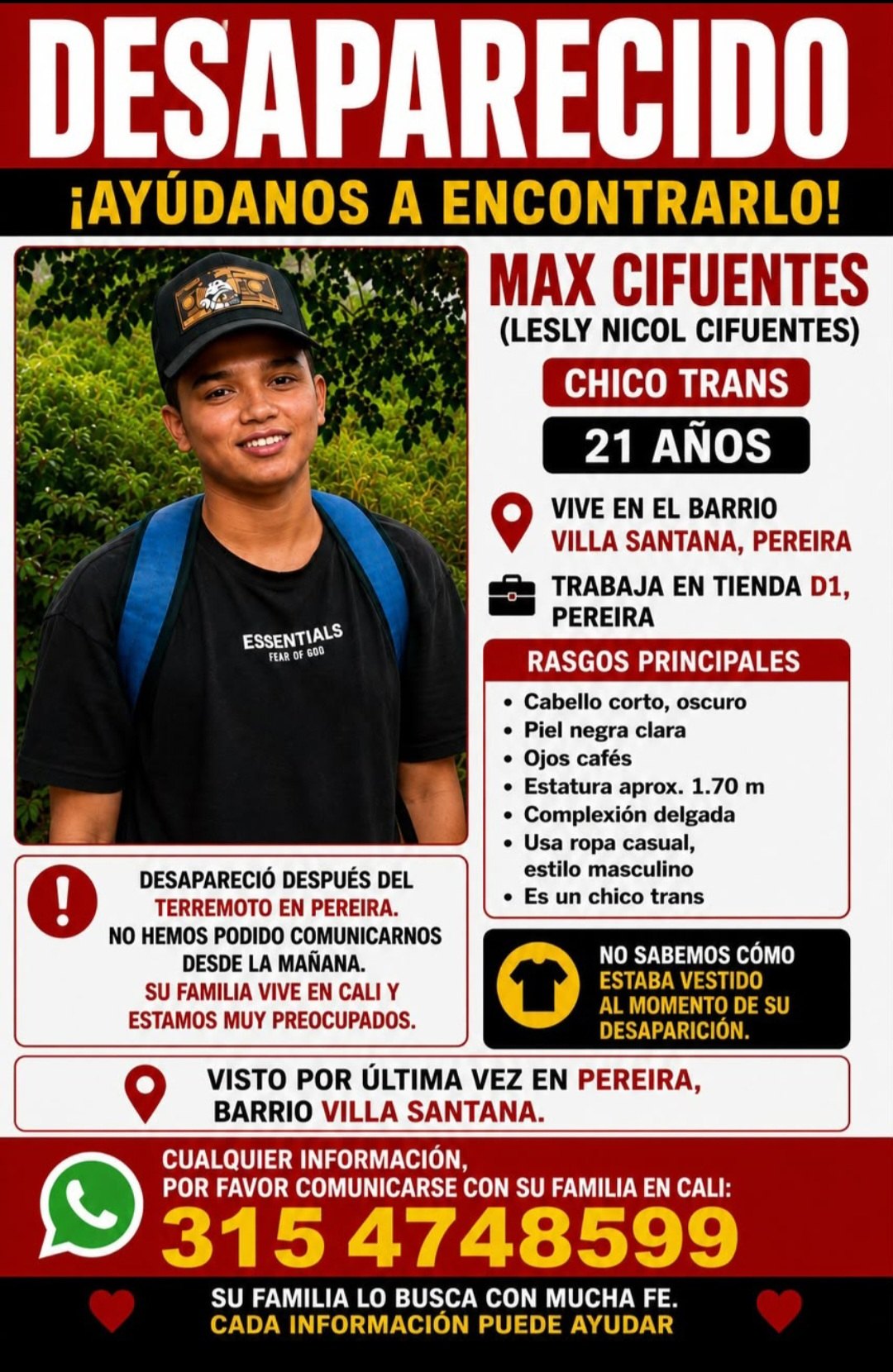 DESAPARECIDO

¡AYÚDANOS A ENCONTRARLO!

ESSENTIALS
FEAR OF GOD

MAX CIFUENTES
(LESLY NICOL CIFUENTES)

CHICO TRANS

21 AÑOS

VIVE EN EL BARRIO
VILLA SANTANA, PEREIRA

TRABAJA EN TIENDA D1,
PEREIRA

RASGOS PRINCIPALES

• Cabello corto, oscuro
• Piel negra clara
• Ojos cafés
• Estatura aprox. 1.70 m
• Complexión delgada
• Usa ropa casual, estilo masculino
• Es un chico trans

DESAPARECIÓ DESPUÉS DEL TERREMOTO EN PEREIRA. NO HEMOS PODIDO COMUNICARNOS DESDE LA MAÑANA. SU FAMILIA VIVE EN CALI Y ESTAMOS MUY PREOCUPADOS.

NO SABEMOS CÓMO ESTABA VESTIDO AL MOMENTO DE SU DESAPARICIÓN.

VISTO POR ÚLTIMA VEZ EN PEREIRA, BARRIO VILLA SANTANA.

CUALQUIER INFORMACIÓN,
POR FAVOR COMUNICARSE CON SU FAMILIA EN CALI:
315 4748599

SU FAMILIA LO BUSCA CON MUCHA FE.
CADA INFORMACIÓN PUEDE AYUDAR